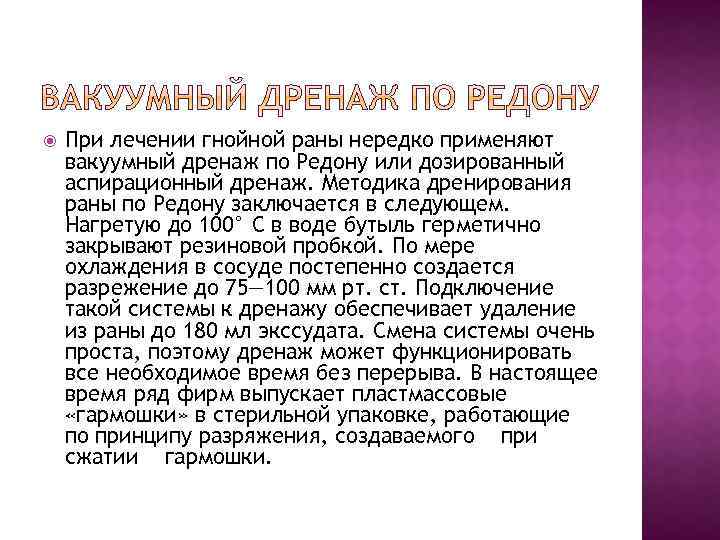 ВАКУУМНЫЙ ДРЕНАЖ ПО РЕДОНУ

При лечении гнойной раны нередко применяют вакуумный дренаж по Редону или дозированный аспирационный дренаж. Методика дренирования раны по Редону заключается в следующем. Нагретую до 100° С в воде бутыль герметично закрывают резиновой пробкой. По мере охлаждения в сосуде постепенно создается разрежение до 75—100 мм рт. ст. Подключение такой системы к дренажу обеспечивает удаление из раны до 180 мл экссудата. Смена системы очень проста, поэтому дренаж может функционировать все необходимое время без перерыва. В настоящее время ряд фирм выпускает пластмассовые «гармошки» в стерильной упаковке, работающие по принципу разряжения, создаваемого при сжатии гармошки.